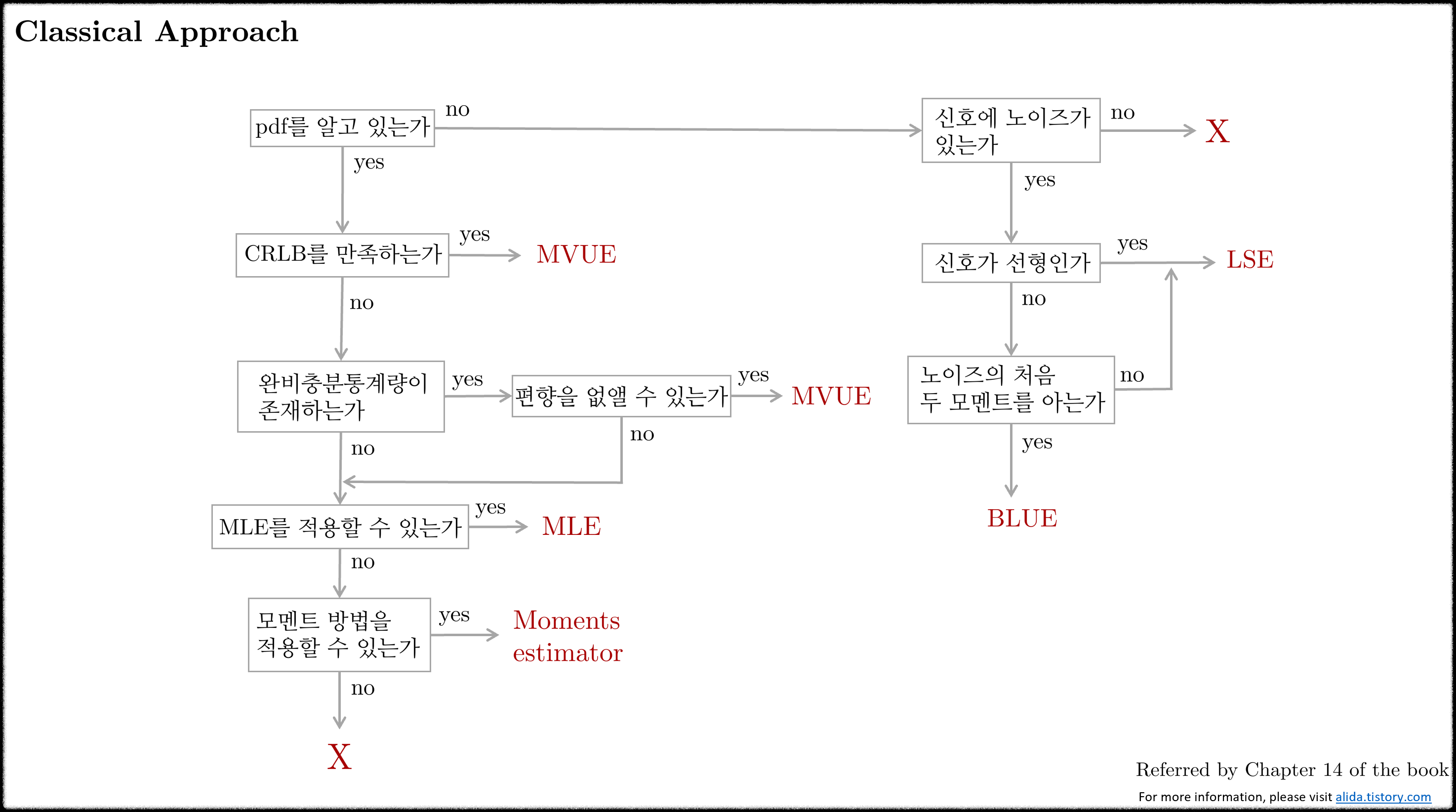 Classical Approach

pdf를 알고 있는가

no

yes

CRLB를 만족하는가

yes

MVUE

no

완비충분통계량이 존재하는가

yes

편향을 없앨 수 있는가

yes

MVUE

no

no

MLE를 적용할 수 있는가

yes

MLE

no

모멘트 방법을 적용할 수 있는가

yes

Moments estimator

no

X

신호에 노이즈가 있는가

no

X

yes

신호가 선형인가

yes

LSE

no

노이즈의 처음 두 모멘트를 아는가

no

yes

BLUE

Referred by Chapter 14 of the book

For more information, please visit alida.tistory.com